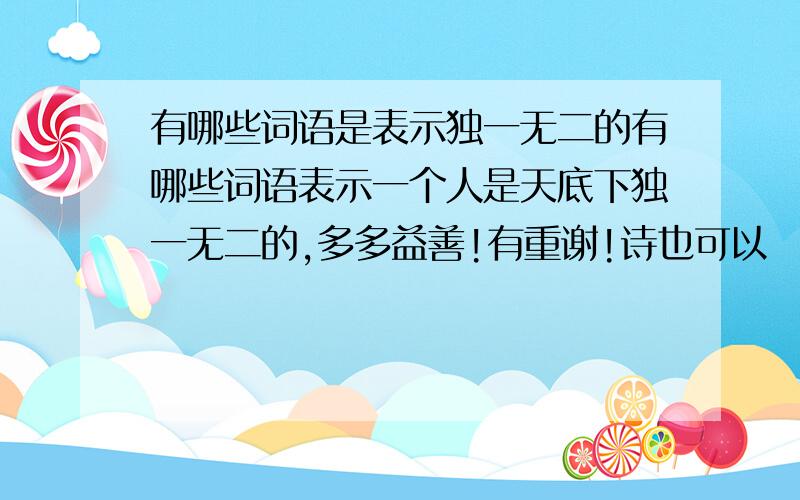 有哪些词语是表示独一无二的有哪些词语表示一个人是天底下独一无二的,多多益善!有重谢!诗也可以